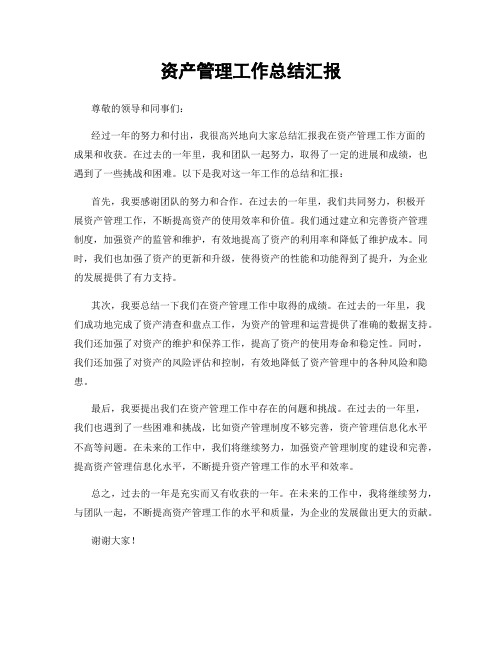 资产管理工作总结汇报

尊敬的领导和同事们：

经过一年的努力和付出，我很高兴地向大家总结汇报我在资产管理工作方面的成果和收获。在过去的一年里，我和团队一起努力，取得了一定的进展和成绩，也遇到了一些挑战和困难。以下是我对这一年工作的总结和汇报：

首先，我要感谢团队的努力和合作。在过去的一年里，我们共同努力，积极开展资产管理工作，不断提高资产的使用效率和价值。我们通过建立和完善资产管理制度，加强资产的监管和维护，有效地提高了资产的利用率和降低了维护成本。同时，我们也加强了资产的更新和升级，使得资产的性能和功能得到了提升，为企业的发展提供了有力支持。

其次，我要总结一下我们在资产管理工作中取得的成绩。在过去的一年里，我们成功地完成了资产清查和盘点工作，为资产的管理和运营提供了准确的数据支持。我们还加强了对资产的维护和保养工作，提高了资产的使用寿命和稳定性。同时，我们还加强了对资产的风险评估和控制，有效地降低了资产管理中的各种风险和隐患。

最后，我要提出我们在资产管理工作中存在的问题和挑战。在过去的一年里，我们也遇到了一些困难和挑战，比如资产管理制度不够完善，资产管理信息化水平不高等问题。在未来的工作中，我们将继续努力，加强资产管理制度的建设和完善，提高资产管理信息化水平，不断提升资产管理工作的水平和效率。

总之，过去的一年是充实而又有收获的一年。在未来的工作中，我将继续努力，与团队一起，不断提高资产管理工作的水平和质量，为企业的发展做出更大的贡献。

谢谢大家！